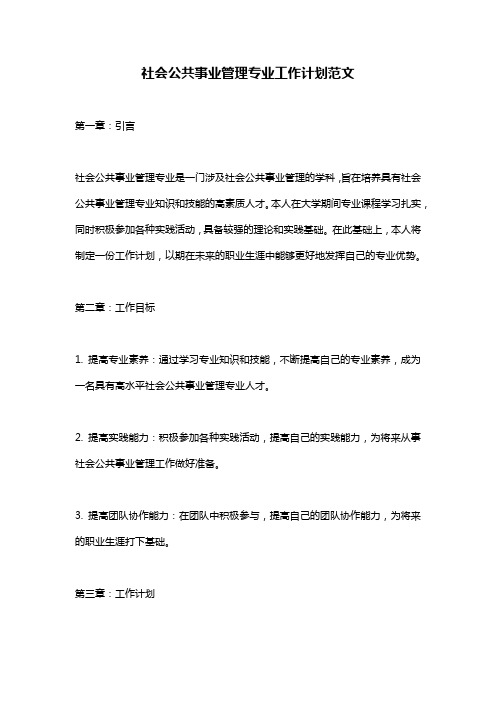 社会公共事业管理专业工作计划范文

第一章：引言

社会公共事业管理专业是一门涉及社会公共事业管理的学科，旨在培养具有社会公共事业管理专业知识和技能的高素质人才。本人在大学期间专业课程学习扎实，同时积极参加各种实践活动，具备较强的理论和实践基础。在此基础上，本人将制定一份工作计划，以期在未来的职业生涯中能够更好地发挥自己的专业优势。

第二章：工作目标

1. 提高专业素养：通过学习专业知识和技能，不断提高自己的专业素养，成为一名具有高水平社会公共事业管理专业人才。

2. 提高实践能力：积极参加各种实践活动，提高自己的实践能力，为将来从事社会公共事业管理工作做好准备。

3. 提高团队协作能力：在团队中积极参与，提高自己的团队协作能力，为将来的职业生涯打下基础。

第三章：工作计划